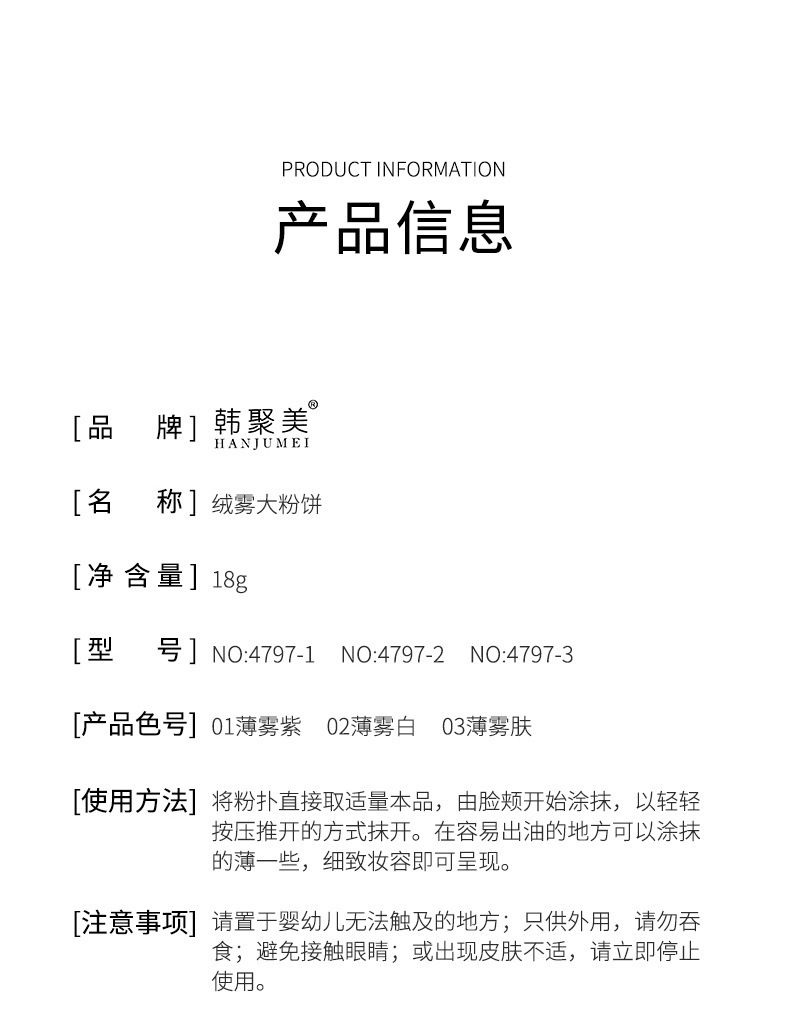 PRODUCT INFORMATION
产品信息

[品　　牌] 韩聚美®
HANJUMEI

[名　　称] 绒雾大粉饼

[净 含 量] 18g

[型　　号] NO:4797-1　NO:4797-2　NO:4797-3

[产品色号] 01薄雾紫　02薄雾白　03薄雾肤

[使用方法] 将粉扑直接取适量本品，由脸颊开始涂抹，以轻轻按压推开的方式抹开。在容易出油的地方可以涂抹的薄一些，细致妆容即可呈现。

[注意事项] 请置于婴幼儿无法触及的地方；只供外用，请勿吞食；避免接触眼睛；或出现皮肤不适，请立即停止使用。